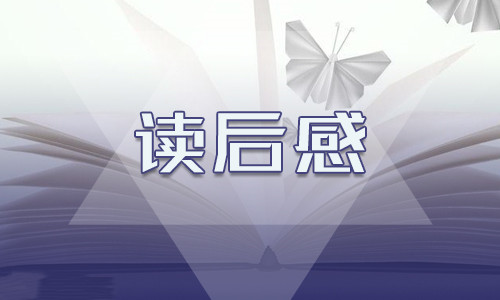 读后感